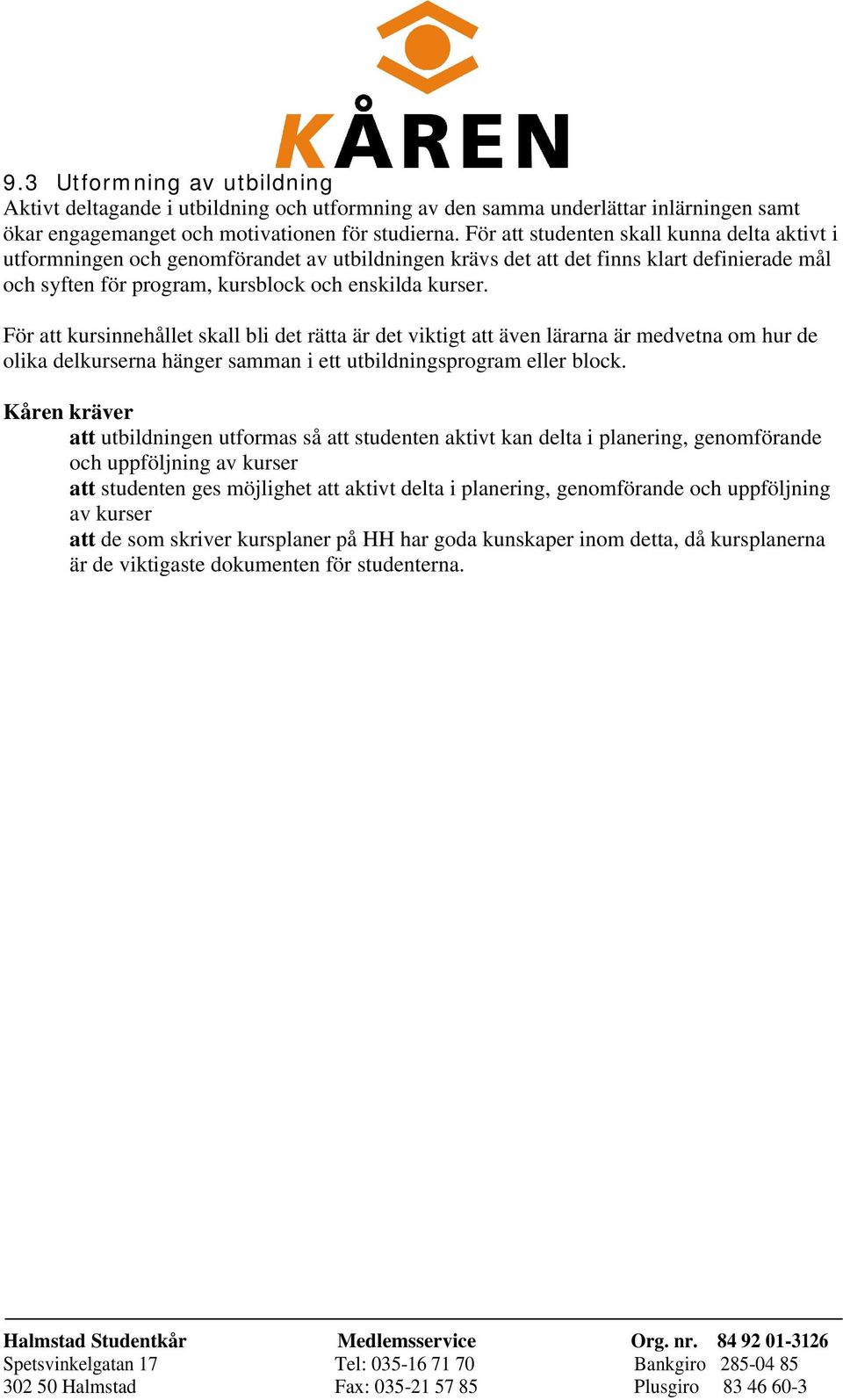 KÅREN

9.3 Utformning av utbildning
Aktivt deltagande i utbildning och utformning av den samma underlättar inlärningen samt ökar engagemanget och motivationen för studierna. För att studenten skall kunna delta aktivt i utformningen och genomförandet av utbildningen krävs det att det finns klart definierade mål och syften för program, kursblock och enskilda kurser.

För att kursinnehållet skall bli det rätta är det viktigt att även lärarna är medvetna om hur de olika delkurserna hänger samman i ett utbildningsprogram eller block.

Kåren kräver
att utbildningen utformas så att studenten aktivt kan delta i planering, genomförande och uppföljning av kurser
att studenten ges möjlighet att aktivt delta i planering, genomförande och uppföljning av kurser
att de som skriver kursplaner på HH har goda kunskaper inom detta, då kursplanerna är de viktigaste dokumenten för studenterna.

Halmstad Studentkår
Spetsvinkelgatan 17
302 50 Halmstad

Medlemsservice
Tel: 035-16 71 70
Fax: 035-21 57 85

Org. nr. 84 92 01-3126
Bankgiro 285-04 85
Plusgiro 83 46 60-3